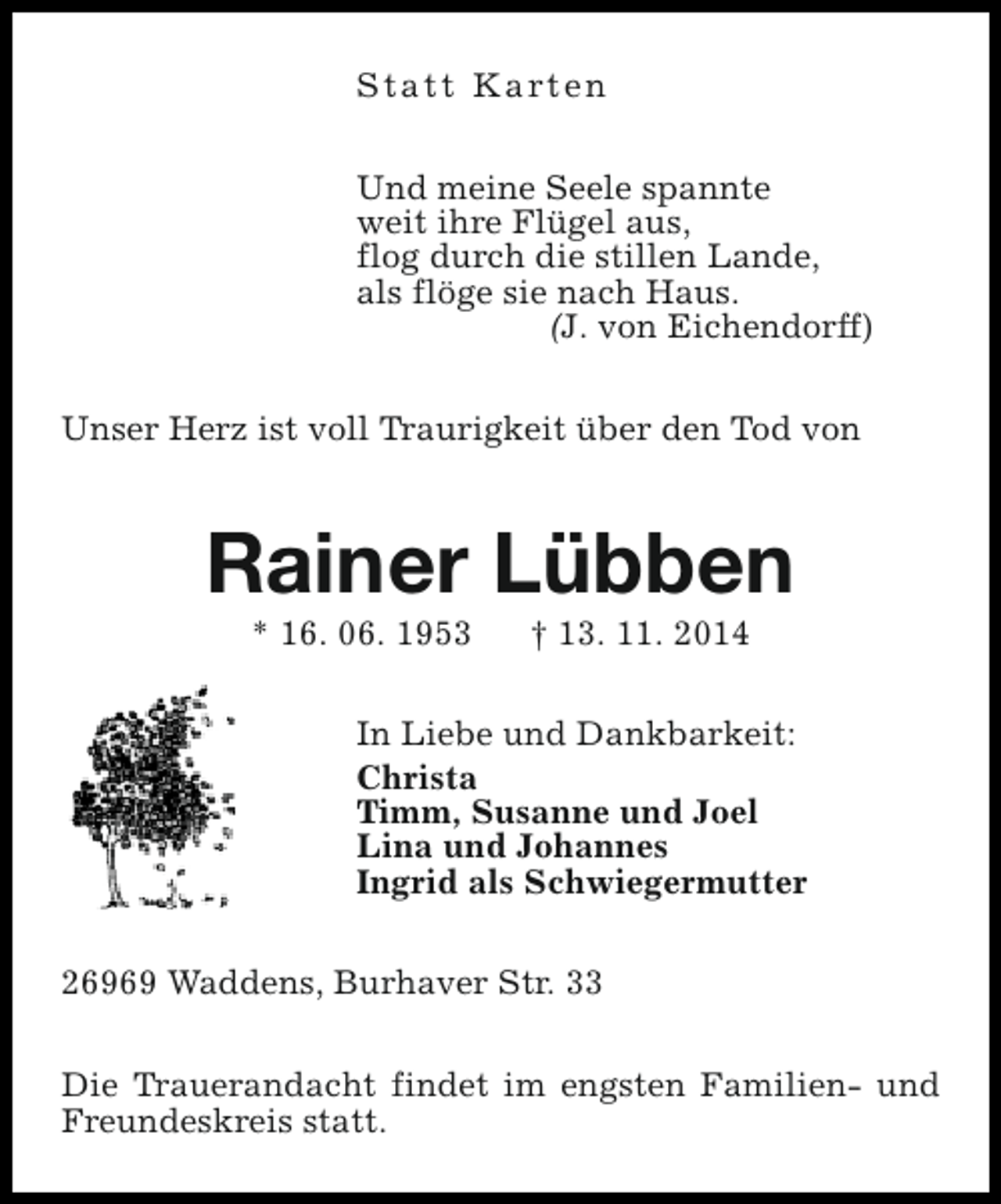 Statt Karten

Und meine Seele spannte
weit ihre Flügel aus,
flog durch die stillen Lande,
als flöge sie nach Haus.
(J. von Eichendorff)

Unser Herz ist voll Traurigkeit über den Tod von

Rainer Lübben

* 16. 06. 1953 † 13. 11. 2014

In Liebe und Dankbarkeit:
Christa
Timm, Susanne und Joel
Lina und Johannes
Ingrid als Schwiegermutter

26969 Waddens, Burhaver Str. 33

Die Trauerandacht findet im engsten Familien- und Freundeskreis statt.